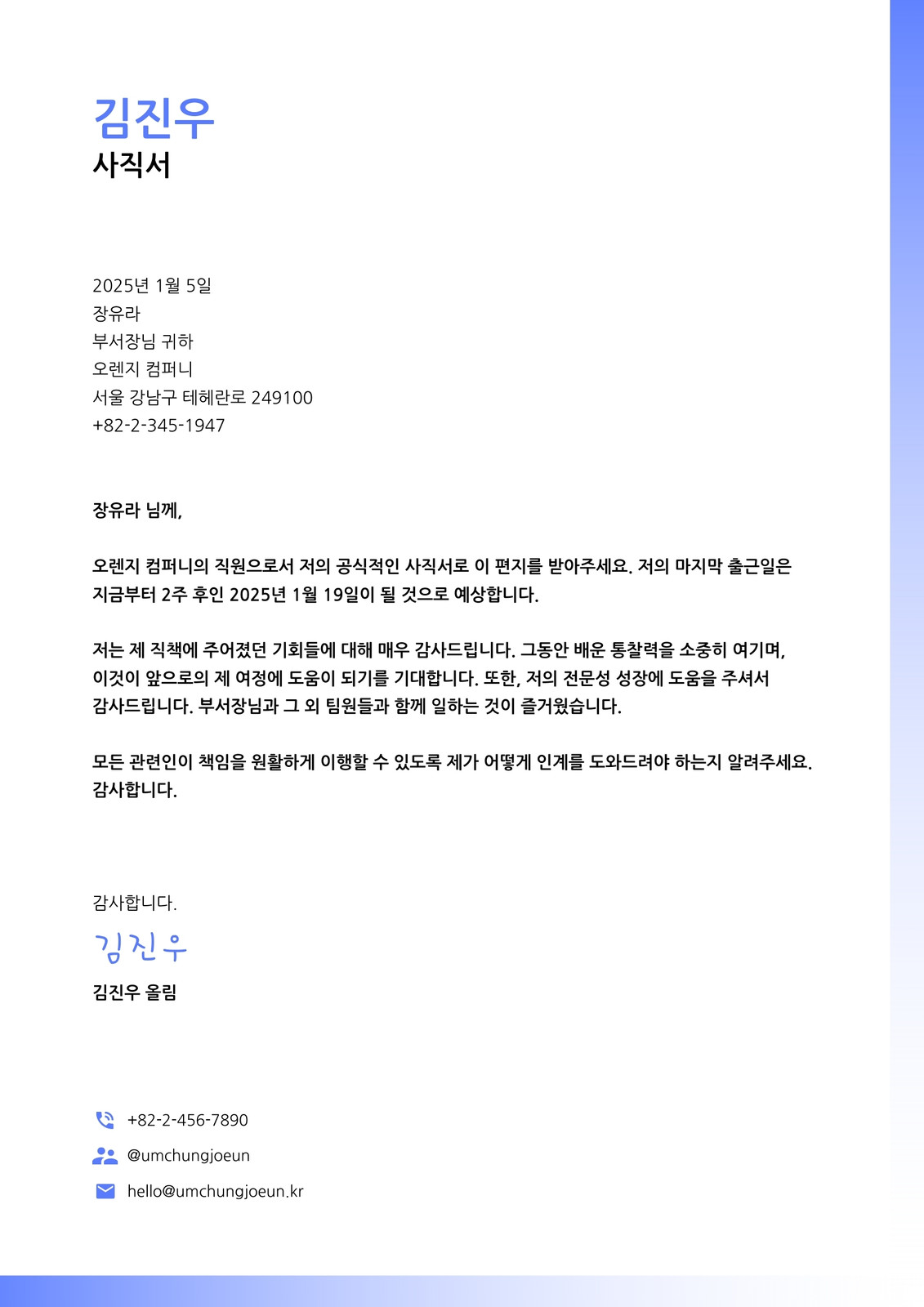 김진우
사직서

2025년 1월 5일
장유라
부서장님 귀하
오렌지 컴퍼니
서울 강남구 테헤란로 249100
+82-2-345-1947

장유라 님께,

오렌지 컴퍼니의 직원으로서 저의 공식적인 사직서로 이 편지를 받아주세요. 저의 마지막 출근일은 지금부터 2주 후인 2025년 1월 19일이 될 것으로 예상합니다.

저는 제 직책에 주어졌던 기회들에 대해 매우 감사드립니다. 그동안 배운 통찰력을 소중히 여기며, 이것이 앞으로의 제 여정에 도움이 되기를 기대합니다. 또한, 저의 전문성 성장에 도움을 주셔서 감사드립니다. 부서장님과 그 외 팀원들과 함께 일하는 것이 즐거웠습니다.

모든 관련인이 책임을 원활하게 이행할 수 있도록 제가 어떻게 인계를 도와드려야 하는지 알려주세요. 감사합니다.

감사합니다.

김진우

김진우 올림

+82-2-456-7890

@umchungjoeun

hello@umchungjoeun.kr